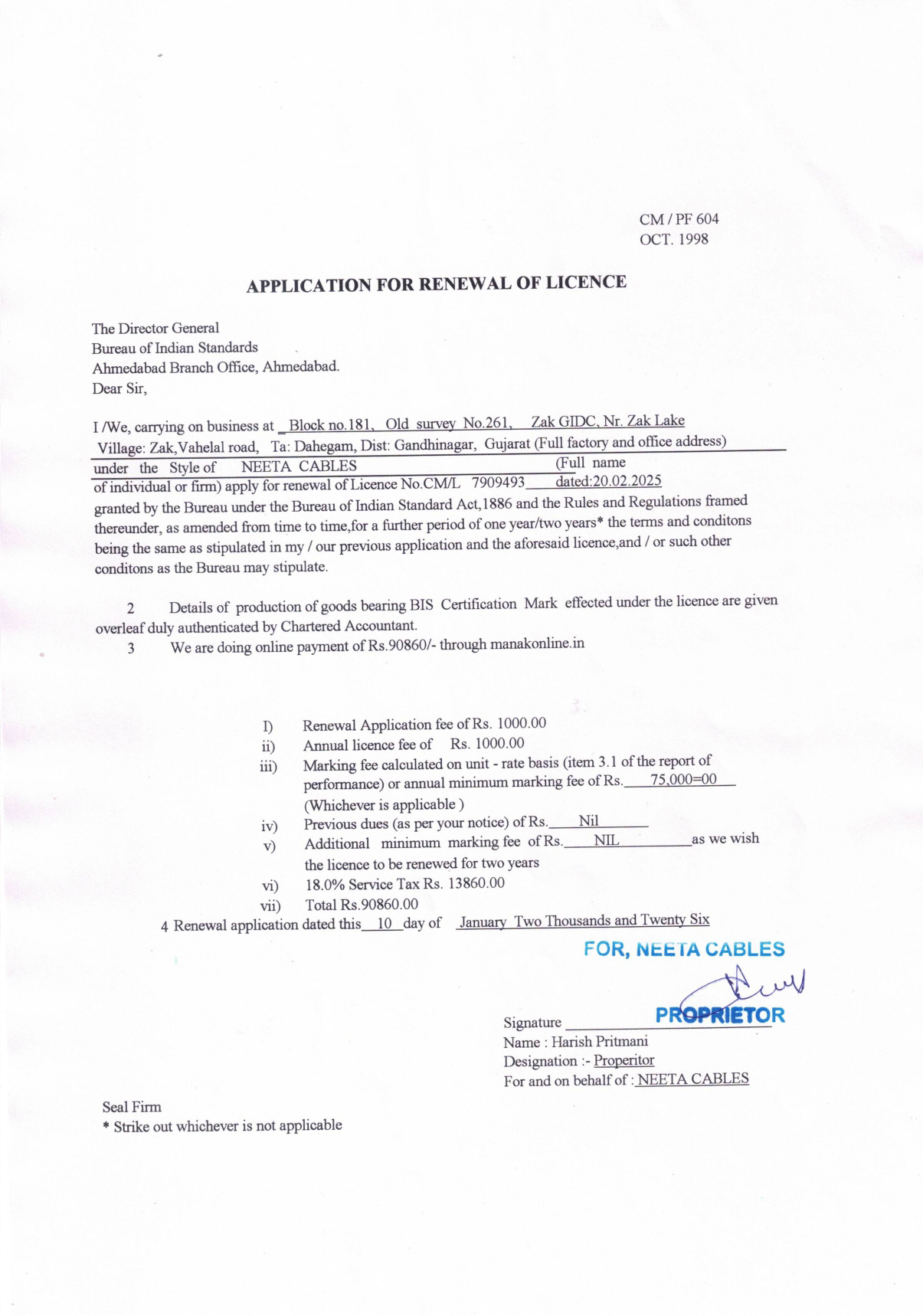 CM / PF 604
OCT. 1998

APPLICATION FOR RENEWAL OF LICENCE

The Director General
Bureau of Indian Standards
Ahmedabad Branch Office, Ahmedabad.
Dear Sir,

I /We, carrying on business at Block no.181, Old survey No.261, Zak GIDC, Nr. Zak Lake Village: Zak,Vahelal road, Ta: Dahegam, Dist: Gandhinagar, Gujarat (Full factory and office address) under the Style of NEETA CABLES (Full name of individual or firm) apply for renewal of Licence No.CM/L 7909493 dated:20.02.2025 granted by the Bureau under the Bureau of Indian Standard Act,1886 and the Rules and Regulations framed thereunder, as amended from time to time,for a further period of one year/two years* the terms and conditons being the same as stipulated in my / our previous application and the aforesaid licence,and / or such other conditons as the Bureau may stipulate.

2 Details of production of goods bearing BIS Certification Mark effected under the licence are given overleaf duly authenticated by Chartered Accountant.

3 We are doing online payment of Rs.90860/- through manakonline.in

I) Renewal Application fee of Rs. 1000.00
ii) Annual licence fee of Rs. 1000.00
iii) Marking fee calculated on unit - rate basis (item 3.1 of the report of performance) or annual minimum marking fee of Rs. 75,000=00 (Whichever is applicable )
iv) Previous dues (as per your notice) of Rs. Nil
v) Additional minimum marking fee of Rs. NIL as we wish the licence to be renewed for two years
vi) 18.0% Service Tax Rs. 13860.00
vii) Total Rs.90860.00

4 Renewal application dated this 10 day of January Two Thousands and Twenty Six

FOR, NEETA CABLES
PROPRIETOR

Signature
Name : Harish Pritmani
Designation :- Properitor
For and on behalf of : NEETA CABLES

Seal Firm
* Strike out whichever is not applicable